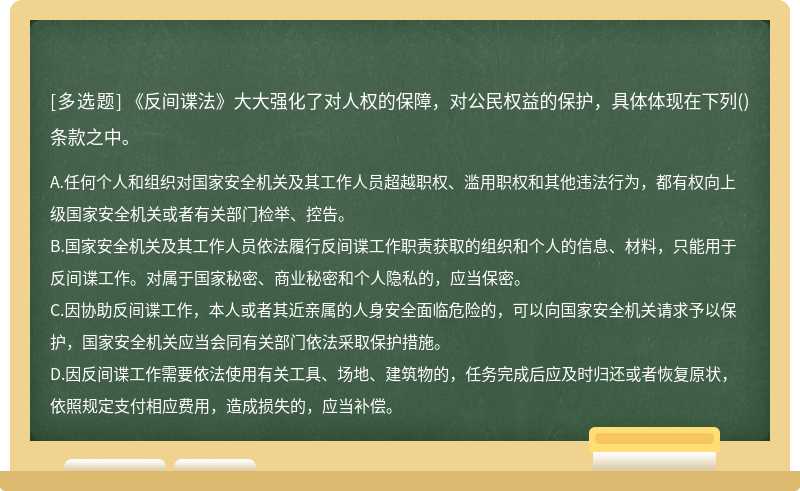 [多选题] 《反间谍法》大大强化了对人权的保障，对公民权益的保护，具体体现在下列()条款之中。

A.任何个人和组织对国家安全机关及其工作人员超越职权、滥用职权和其他违法行为，都有权向上级国家安全机关或者有关部门检举、控告。
B.国家安全机关及其工作人员依法履行反间谍工作职责获取的组织和个人的信息、材料，只能用于反间谍工作。对属于国家秘密、商业秘密和个人隐私的，应当保密。
C.因协助反间谍工作，本人或者其近亲属的人身安全面临危险的，可以向国家安全机关请求予以保护，国家安全机关应当会同有关部门依法采取保护措施。
D.因反间谍工作需要依法使用有关工具、场地、建筑物的，任务完成后应及时归还或者恢复原状，依照规定支付相应费用，造成损失的，应当补偿。